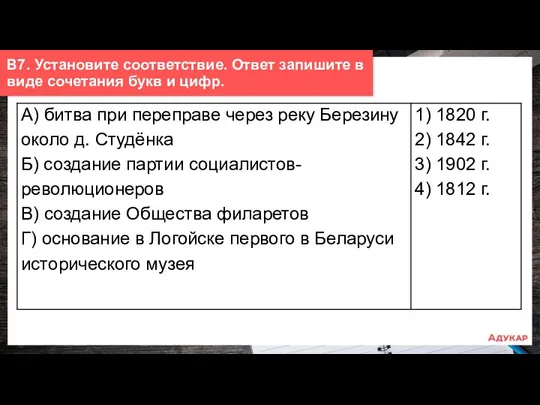 В7. Установите соответствие. Ответ запишите в виде сочетания букв и цифр.

| А) битва при переправе через реку Березину около д. Студёнка<br>Б) создание партии социалистов-революционеров<br>В) создание Общества филаретов<br>Г) основание в Логойске первого в Беларуси исторического музея | 1) 1820 г.<br>2) 1842 г.<br>3) 1902 г.<br>4) 1812 г. |
|---|---|

АДУКАР